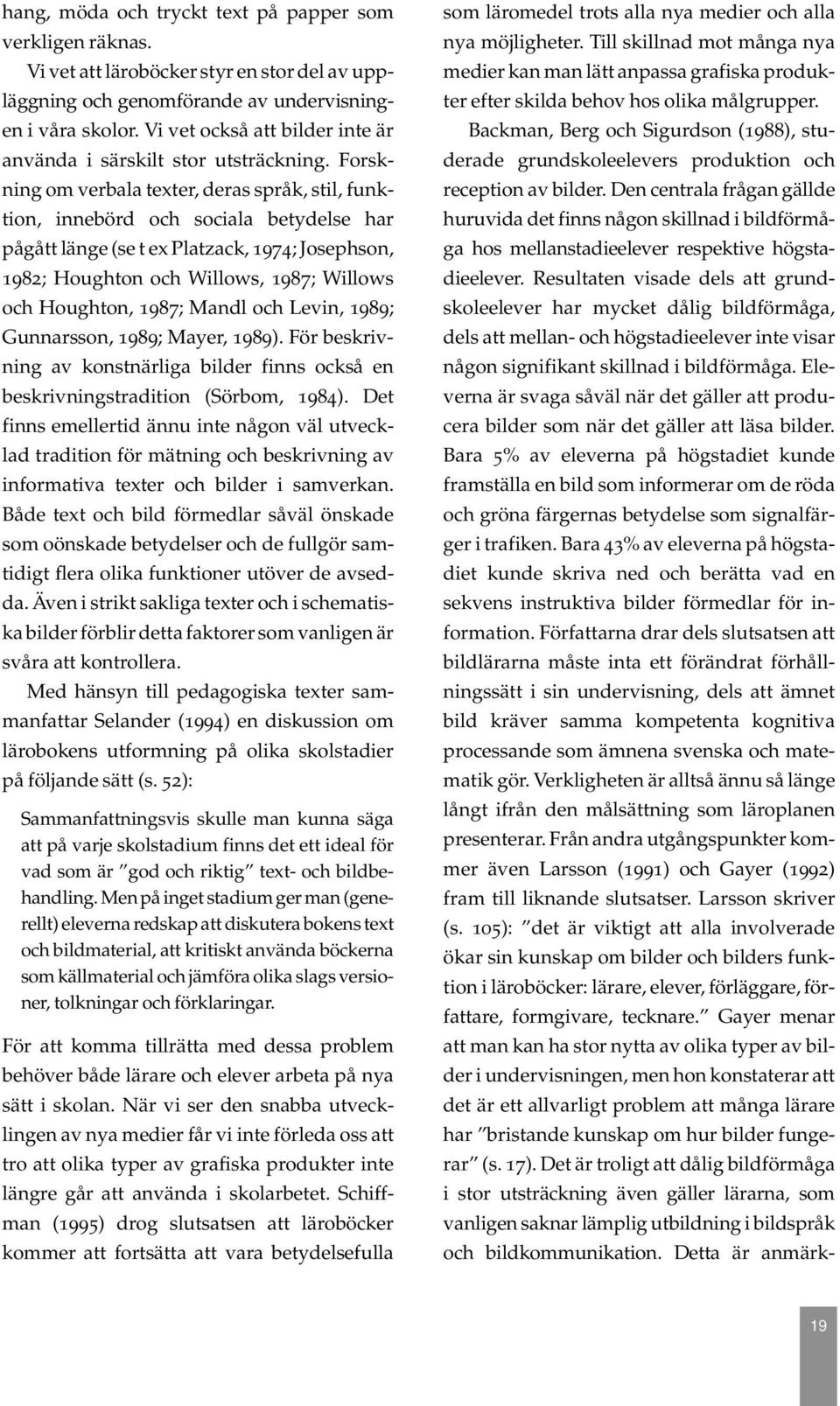 hang, möda och tryckt text på papper som verkligen räknas.

Vi vet att läroböcker styr en stor del av uppläggning och genomförande av undervisningen i våra skolor. Vi vet också att bilder inte är använda i särskilt stor utsträckning. Forskning om verbala texter, deras språk, stil, funktion, innebörd och sociala betydelse har pågått länge (se t ex Platzack, 1974; Josephson, 1982; Houghton och Willows, 1987; Willows och Houghton, 1987; Mandl och Levin, 1989; Gunnarsson, 1989; Mayer, 1989). För beskrivning av konstnärliga bilder finns också en beskrivningstradition (Sörbom, 1984). Det finns emellertid ännu inte någon väl utvecklad tradition för mätning och beskrivning av informativa texter och bilder i samverkan. Både text och bild förmedlar såväl önskade som oönskade betydelser och de fullgör samtidigt flera olika funktioner utöver de avsedda. Även i strikt sakliga texter och i schematiska bilder förblir detta faktorer som vanligen är svåra att kontrollera.

Med hänsyn till pedagogiska texter sammanfattar Selander (1994) en diskussion om lärobokens utformning på olika skolstadier på följande sätt (s. 52):

Sammanfattningsvis skulle man kunna säga att på varje skolstadium finns det ett ideal för vad som är ”god och riktig” text- och bildbehandling. Men på inget stadium ger man (generellt) eleverna redskap att diskutera bokens text och bildmaterial, att kritiskt använda böckerna som källmaterial och jämföra olika slags versioner, tolkningar och förklaringar.

För att komma tillrätta med dessa problem behöver både lärare och elever arbeta på nya sätt i skolan. När vi ser den snabba utvecklingen av nya medier får vi inte förleda oss att tro att olika typer av grafiska produkter inte längre går att använda i skolarbetet. Schiffman (1995) drog slutsatsen att läroböcker kommer att fortsätta att vara betydelsefulla som läromedel trots alla nya medier och alla nya möjligheter. Till skillnad mot många nya medier kan man lätt anpassa grafiska produkter efter skilda behov hos olika målgrupper.

Backman, Berg och Sigurdson (1988), studerade grundskoleelevers produktion och reception av bilder. Den centrala frågan gällde huruvida det finns någon skillnad i bildförmåga hos mellanstadieelever respektive högstadieelever. Resultaten visade dels att grundskoleelever har mycket dålig bildförmåga, dels att mellan- och högstadieelever inte visar någon signifikant skillnad i bildförmåga. Eleverna är svaga såväl när det gäller att producera bilder som när det gäller att läsa bilder. Bara 5% av eleverna på högstadiet kunde framställa en bild som informerar om de röda och gröna färgernas betydelse som signalfärger i trafiken. Bara 43% av eleverna på högstadiet kunde skriva ned och berätta vad en sekvens instruktiva bilder förmedlar för information. Författarna drar dels slutsatsen att bildlärarna måste inta ett förändrat förhållningssätt i sin undervisning, dels att ämnet bild kräver samma kompetenta kognitiva processande som ämnena svenska och matematik gör. Verkligheten är alltså ännu så länge långt ifrån den målsättning som läroplanen presenterar. Från andra utgångspunkter kommer även Larsson (1991) och Gayer (1992) fram till liknande slutsatser. Larsson skriver (s. 105): ”det är viktigt att alla involverade ökar sin kunskap om bilder och bilders funktion i läroböcker: lärare, elever, förläggare, författare, formgivare, tecknare.” Gayer menar att man kan ha stor nytta av olika typer av bilder i undervisningen, men hon konstaterar att det är ett allvarligt problem att många lärare har ”bristande kunskap om hur bilder fungerar” (s. 17). Det är troligt att dålig bildförmåga i stor utsträckning även gäller lärarna, som vanligen saknar lämplig utbildning i bildspråk och bildkommunikation. Detta är anmärk-

19